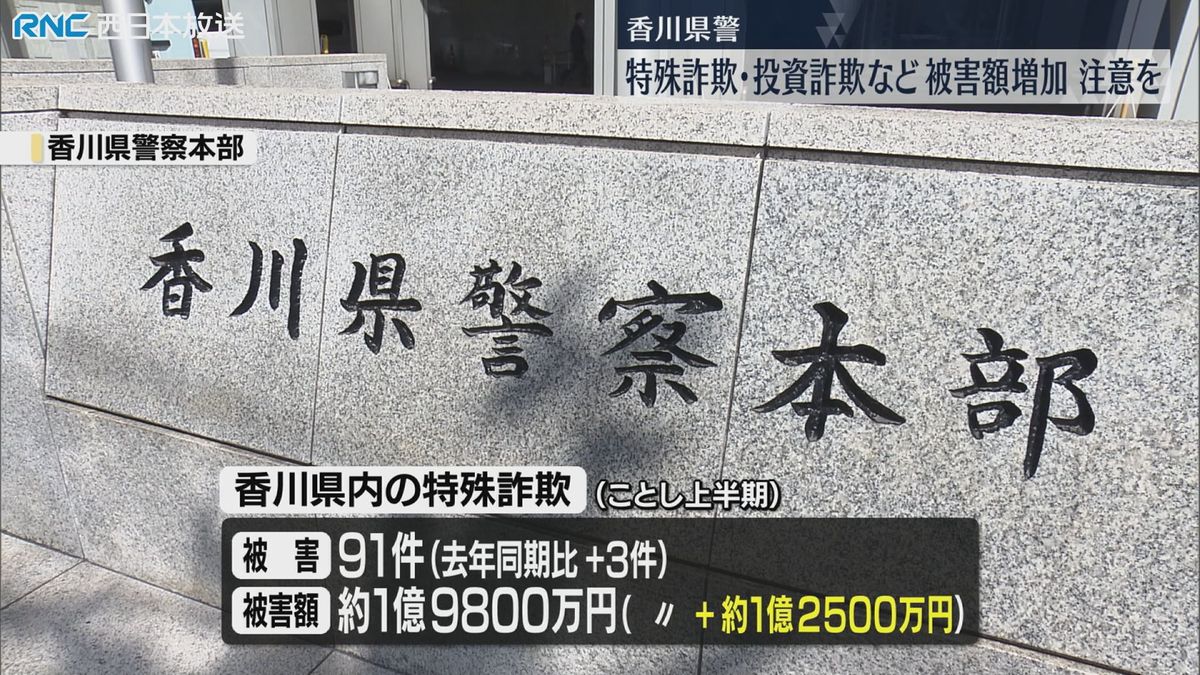 RNC 西日本放送

香川県警

特殊詐欺・投資詐欺など 被害額増加 注意を

香川県警察本部

香川県警察本部

香川県内の特殊詐欺 (ことし上半期)

被害 91件(去年同期比 +3件)

被害額 約1億9800万円( 〃 +約1億2500万円)